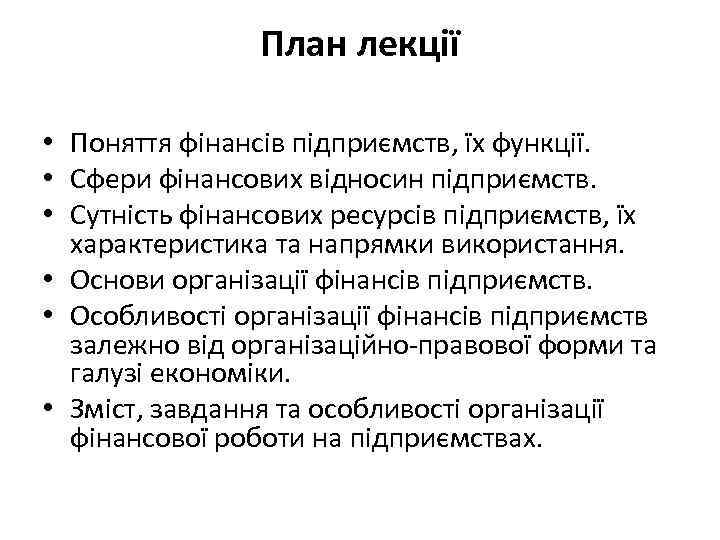 План лекції

• Поняття фінансів підприємств, їх функції.
• Сфери фінансових відносин підприємств.
• Сутність фінансових ресурсів підприємств, їх характеристика та напрямки використання.
• Основи організації фінансів підприємств.
• Особливості організації фінансів підприємств залежно від організаційно-правової форми та галузі економіки.
• Зміст, завдання та особливості організації фінансової роботи на підприємствах.